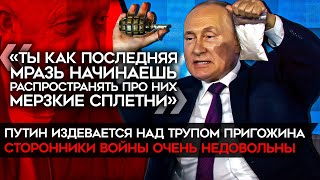 «ТЫ КАК ПОСЛЕДНЯЯ МРАЗЬ НАЧИНАЕШЬ РАСПРОСТРАНЯТЬ ПРО НИХ МЕРЗКИЕ СПЛЕТНИ»

ПУТИН ИЗДЕВАЕТСЯ НАД ТРУПОМ ПРИГОЖИНА
СТОРОННИКИ ВОЙНЫ ОЧЕНЬ НЕДОВОЛЬНЫ